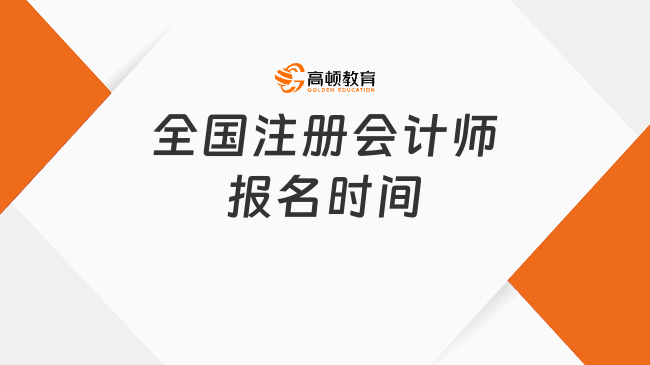 高顿教育
GOLDEN EDUCATION

全国注册会计师
报名时间